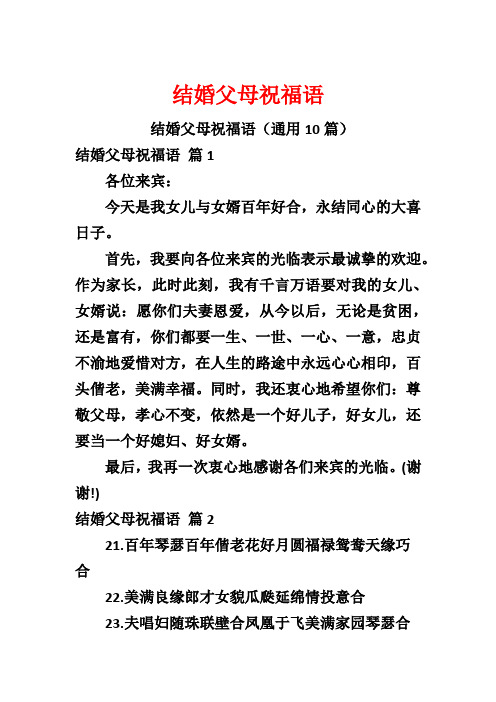 结婚父母祝福语

结婚父母祝福语（通用 10 篇）

结婚父母祝福语 篇 1

各位来宾：

今天是我女儿与女婿百年好合，永结同心的大喜日子。

首先，我要向各位来宾的光临表示最诚挚的欢迎。作为家长，此时此刻，我有千言万语要对我的女儿、女婿说：愿你们夫妻恩爱，从今以后，无论是贫困，还是富有，你们都要一生、一世、一心、一意，忠贞不渝地爱惜对方，在人生的路途中永远心心相印，百头偕老，美满幸福。同时，我还衷心地希望你们：尊敬父母，孝心不变，依然是一个好儿子，好女儿，还要当一个好媳妇、好女婿。

最后，我再一次衷心地感谢各们来宾的光临。(谢谢!)

结婚父母祝福语 篇 2

21.百年琴瑟百年偕老花好月圆福禄鸳鸯天缘巧合

22.美满良缘郎才女貌瓜瓞延绵情投意合

23.夫唱妇随珠联壁合凤凰于飞美满家园琴瑟合